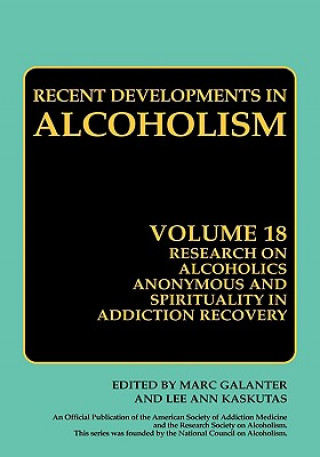 RECENT DEVELOPMENTS IN
ALCOHOLISM

VOLUME 18
RESEARCH ON ALCOHOLICS ANONYMOUS AND SPIRITUALITY IN ADDICTION RECOVERY

EDITED BY MARC GALANTER
AND LEE ANN KASKUTAS

An Official Publication of the American Society of Addiction Medicine and the Research Society on Alcoholism.
This series was founded by the National Council on Alcoholism.